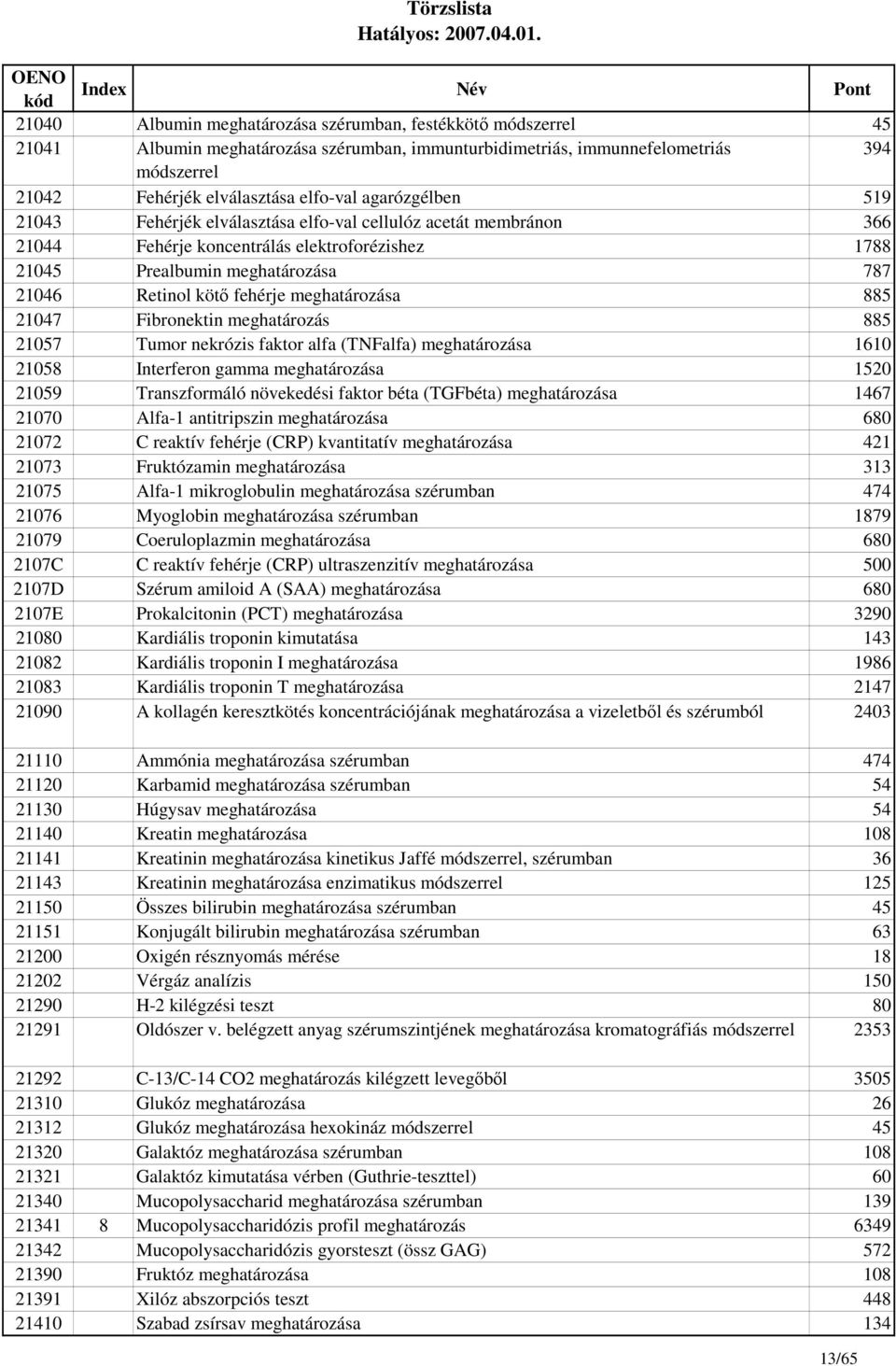 Törzslista
Hatályos: 2007.04.01.

| OENO kód | Index | Név | Pont |
|---|---|---|---|
| 21040 | | Albumin meghatározása szérumban, festékkötő módszerrel | 45 |
| 21041 | | Albumin meghatározása szérumban, immunturbidimetriás, immunnefelometriás módszerrel | 394 |
| 21042 | | Fehérjék elválasztása elfo-val agarózgélben | 519 |
| 21043 | | Fehérjék elválasztása elfo-val cellulóz acetát membránon | 366 |
| 21044 | | Fehérje koncentrálás elektroforézishez | 1788 |
| 21045 | | Prealbumin meghatározása | 787 |
| 21046 | | Retinol kötő fehérje meghatározása | 885 |
| 21047 | | Fibronektin meghatározás | 885 |
| 21057 | | Tumor nekrózis faktor alfa (TNFalfa) meghatározása | 1610 |
| 21058 | | Interferon gamma meghatározása | 1520 |
| 21059 | | Transzformáló növekedési faktor béta (TGFbéta) meghatározása | 1467 |
| 21070 | | Alfa-1 antitripszin meghatározása | 680 |
| 21072 | | C reaktív fehérje (CRP) kvantitatív meghatározása | 421 |
| 21073 | | Fruktózamin meghatározása | 313 |
| 21075 | | Alfa-1 mikroglobulin meghatározása szérumban | 474 |
| 21076 | | Myoglobin meghatározása szérumban | 1879 |
| 21079 | | Coeruloplazmin meghatározása | 680 |
| 2107C | | C reaktív fehérje (CRP) ultraszenzitív meghatározása | 500 |
| 2107D | | Szérum amiloid A (SAA) meghatározása | 680 |
| 2107E | | Prokalcitonin (PCT) meghatározása | 3290 |
| 21080 | | Kardiális troponin kimutatása | 143 |
| 21082 | | Kardiális troponin I meghatározása | 1986 |
| 21083 | | Kardiális troponin T meghatározása | 2147 |
| 21090 | | A kollagén keresztkötés koncentrációjának meghatározása a vizeletből és szérumból | 2403 |
| 21110 | | Ammónia meghatározása szérumban | 474 |
| 21120 | | Karbamid meghatározása szérumban | 54 |
| 21130 | | Húgysav meghatározása | 54 |
| 21140 | | Kreatin meghatározása | 108 |
| 21141 | | Kreatinin meghatározása kinetikus Jaffé módszerrel, szérumban | 36 |
| 21143 | | Kreatinin meghatározása enzimatikus módszerrel | 125 |
| 21150 | | Összes bilirubin meghatározása szérumban | 45 |
| 21151 | | Konjugált bilirubin meghatározása szérumban | 63 |
| 21200 | | Oxigén résznyomás mérése | 18 |
| 21202 | | Vérgáz analízis | 150 |
| 21290 | | H-2 kilégzési teszt | 80 |
| 21291 | | Oldószer v. belégzett anyag szérumszintjének meghatározása kromatográfiás módszerrel | 2353 |
| 21292 | | C-13/C-14 CO2 meghatározás kilégzett levegőből | 3505 |
| 21310 | | Glukóz meghatározása | 26 |
| 21312 | | Glukóz meghatározása hexokináz módszerrel | 45 |
| 21320 | | Galaktóz meghatározása szérumban | 108 |
| 21321 | | Galaktóz kimutatása vérben (Guthrie-teszttel) | 60 |
| 21340 | | Mucopolysaccharid meghatározása szérumban | 139 |
| 21341 | 8 | Mucopolysaccharidózis profil meghatározás | 6349 |
| 21342 | | Mucopolysaccharidózis gyorsteszt (össz GAG) | 572 |
| 21390 | | Fruktóz meghatározása | 108 |
| 21391 | | Xilóz abszorpciós teszt | 448 |
| 21410 | | Szabad zsírsav meghatározása | 134 |

13/65